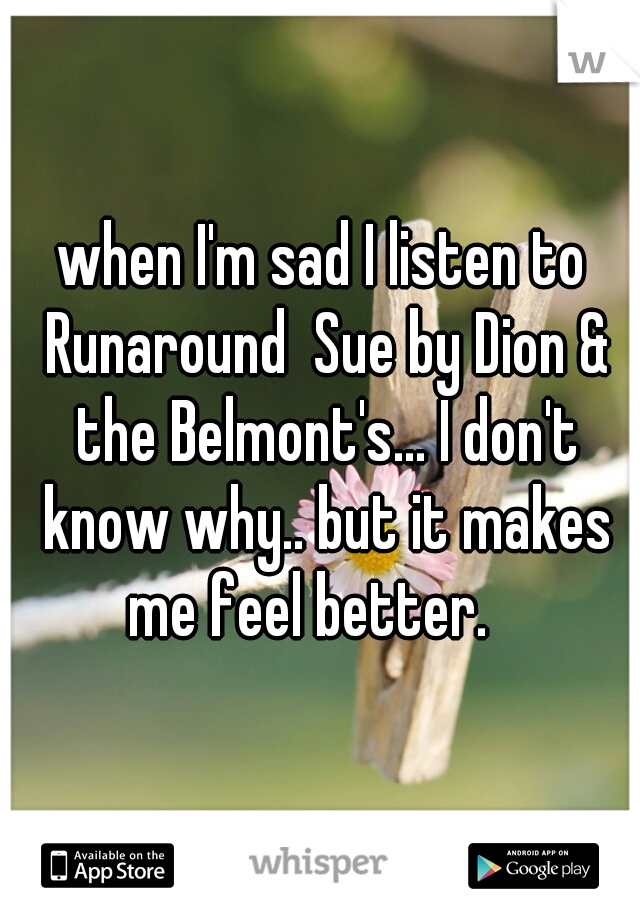 w

when I'm sad I listen to Runaround  Sue by Dion & the Belmont's... I don't know why.. but it makes me feel better.

Available on the App Store

whisper

ANDROID APP ON Google play